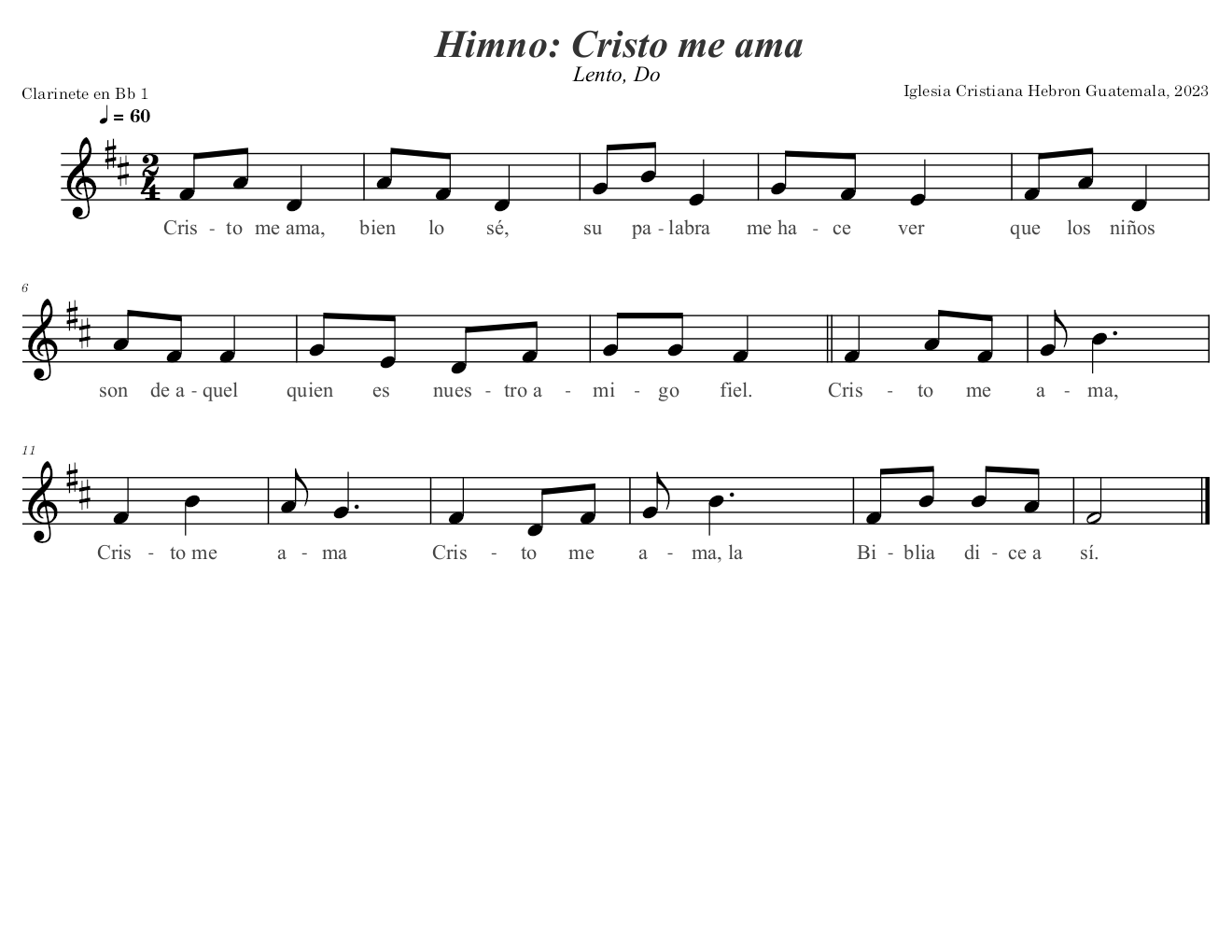 Himno: Cristo me ama
Lento, Do

Clarinete en Bb 1

Iglesia Cristiana Hebron Guatemala, 2023

♩ = 60

Cris - to me ama, bien lo sé, su pa - labra me ha - ce ver que los niños

6

son de a - quel quien es nues - tro a - mi - go fiel. Cris - to me a - ma,

11

Cris - to me a - ma Cris - to me a - ma, la Bi - blia di - ce a sí.